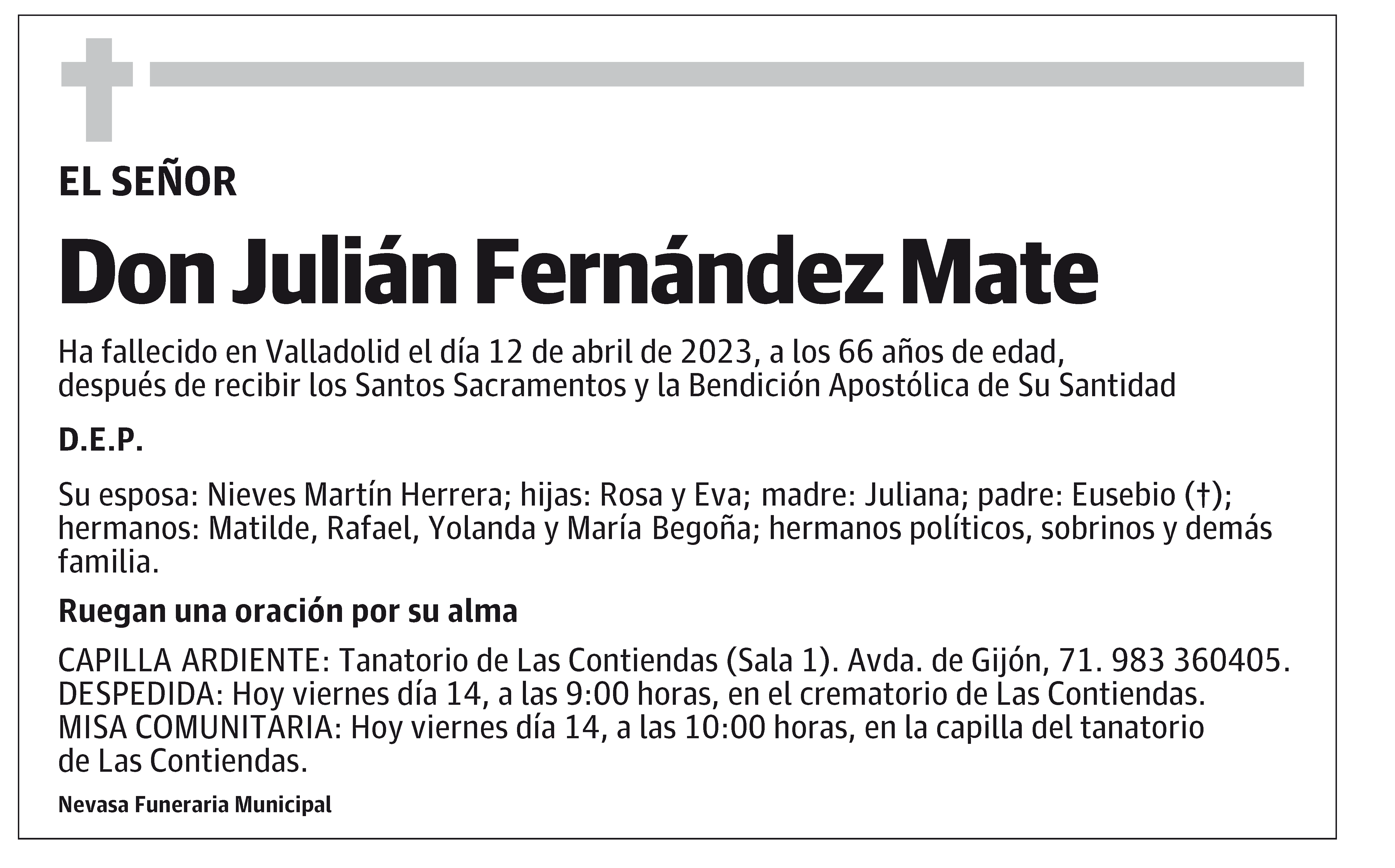 EL SEÑOR

Don Julián Fernández Mate

Ha fallecido en Valladolid el día 12 de abril de 2023, a los 66 años de edad, después de recibir los Santos Sacramentos y la Bendición Apostólica de Su Santidad

D.E.P.

Su esposa: Nieves Martín Herrera; hijas: Rosa y Eva; madre: Juliana; padre: Eusebio (†); hermanos: Matilde, Rafael, Yolanda y María Begoña; hermanos políticos, sobrinos y demás familia.

Ruegan una oración por su alma

CAPILLA ARDIENTE: Tanatorio de Las Contiendas (Sala 1). Avda. de Gijón, 71. 983 360405.
DESPEDIDA: Hoy viernes día 14, a las 9:00 horas, en el crematorio de Las Contiendas.
MISA COMUNITARIA: Hoy viernes día 14, a las 10:00 horas, en la capilla del tanatorio de Las Contiendas.

Nevasa Funeraria Municipal